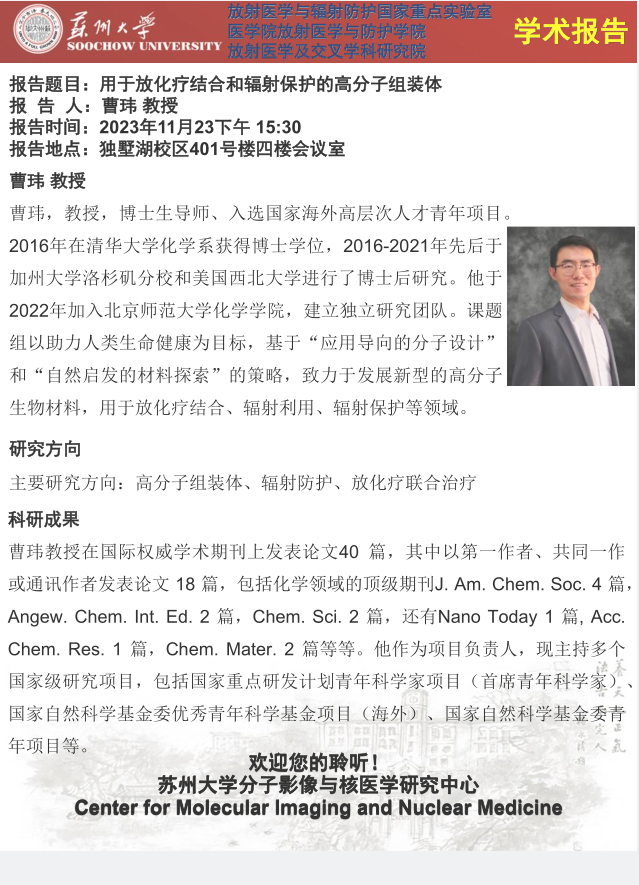 蘇州大學
SOOCHOW UNIVERSITY

放射医学与辐射防护国家重点实验室
医学院放射医学与防护学院
放射医学及交叉学科研究院

学术报告

报告题目：用于放化疗结合和辐射保护的高分子组装体
报 告 人：曹玮 教授
报告时间：2023年11月23下午 15:30
报告地点：独墅湖校区401号楼四楼会议室

曹玮 教授

曹玮，教授，博士生导师、入选国家海外高层次人才青年项目。2016年在清华大学化学系获得博士学位，2016-2021年先后于加州大学洛杉矶分校和美国西北大学进行了博士后研究。他于2022年加入北京师范大学化学学院，建立独立研究团队。课题组以助力人类生命健康为目标，基于“应用导向的分子设计”和“自然启发的材料探索”的策略，致力于发展新型的高分子生物材料，用于放化疗结合、辐射利用、辐射保护等领域。

研究方向

主要研究方向：高分子组装体、辐射防护、放化疗联合治疗

科研成果

曹玮教授在国际权威学术期刊上发表论文40 篇，其中以第一作者、共同一作或通讯作者发表论文 18 篇，包括化学领域的顶级期刊J. Am. Chem. Soc. 4 篇，Angew. Chem. Int. Ed. 2 篇，Chem. Sci. 2 篇，还有Nano Today 1 篇, Acc. Chem. Res. 1 篇，Chem. Mater. 2 篇等等。他作为项目负责人，现主持多个国家级研究项目，包括国家重点研发计划青年科学家项目（首席青年科学家）、国家自然科学基金委优秀青年科学基金项目（海外）、国家自然科学基金委青年项目等。

欢迎您的聆听！
苏州大学分子影像与核医学研究中心
Center for Molecular Imaging and Nuclear Medicine